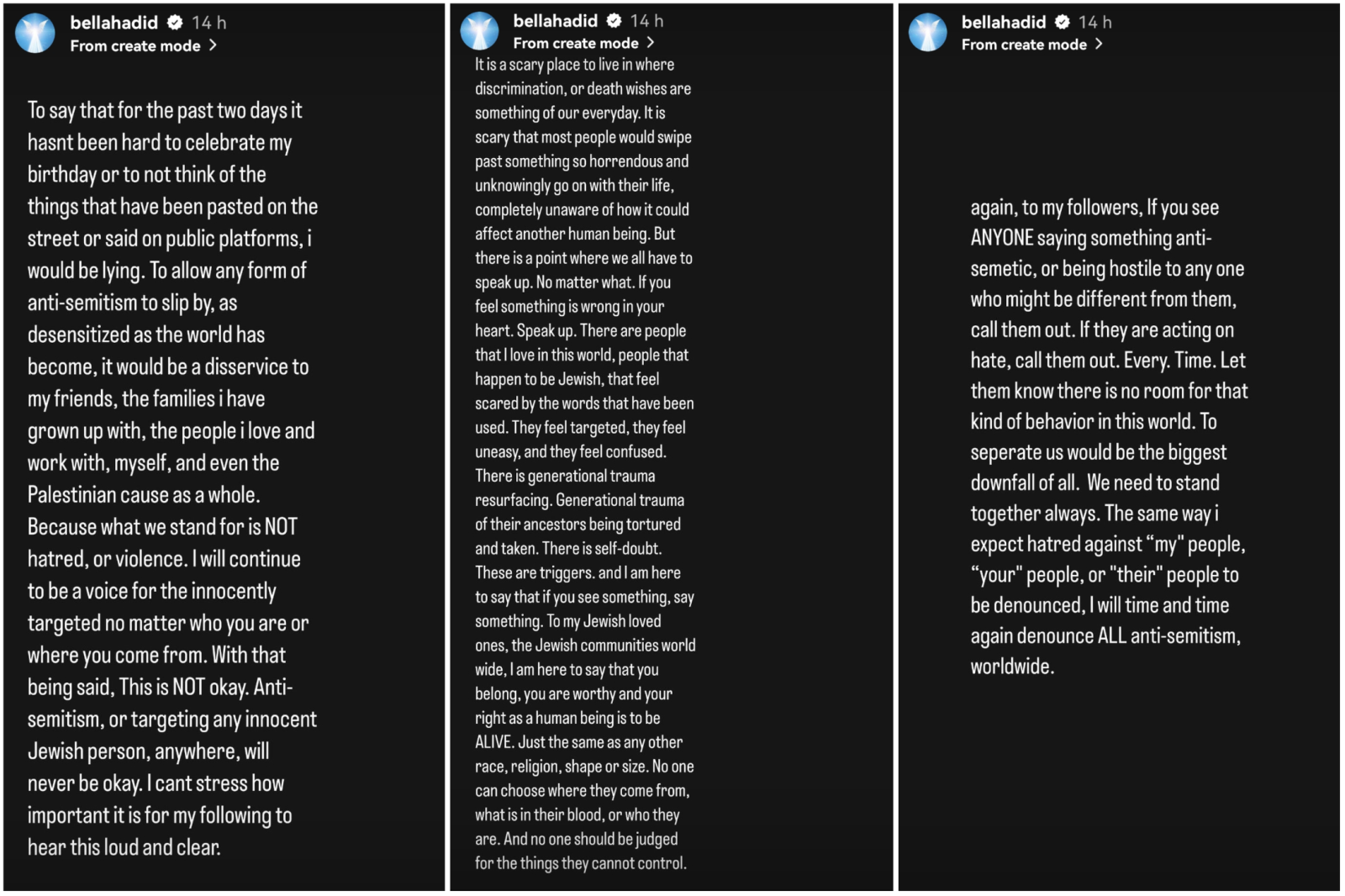 bellahadid 14 h
From create mode >

To say that for the past two days it hasnt been hard to celebrate my birthday or to not think of the things that have been pasted on the street or said on public platforms, i would be lying. To allow any form of anti-semitism to slip by, as desensitized as the world has become, it would be a disservice to my friends, the families i have grown up with, the people i love and work with, myself, and even the Palestinian cause as a whole. Because what we stand for is NOT hatred, or violence. I will continue to be a voice for the innocently targeted no matter who you are or where you come from. With that being said, This is NOT okay. Anti-semitism, or targeting any innocent Jewish person, anywhere, will never be okay. I cant stress how important it is for my following to hear this loud and clear.

bellahadid 14 h
From create mode >

It is a scary place to live in where discrimination, or death wishes are something of our everyday. It is scary that most people would swipe past something so horrendous and unknowingly go on with their life, completely unaware of how it could affect another human being. But there is a point where we all have to speak up. No matter what. If you feel something is wrong in your heart. Speak up. There are people that I love in this world, people that happen to be Jewish, that feel scared by the words that have been used. They feel targeted, they feel uneasy, and they feel confused. There is generational trauma resurfacing. Generational trauma of their ancestors being tortured and taken. There is self-doubt. These are triggers. and I am here to say that if you see something, say something. To my Jewish loved ones, the Jewish communities world wide, I am here to say that you belong, you are worthy and your right as a human being is to be ALIVE. Just the same as any other race, religion, shape or size. No one can choose where they come from, what is in their blood, or who they are. And no one should be judged for the things they cannot control.

bellahadid 14 h
From create mode >

again, to my followers, If you see ANYONE saying something anti-semetic, or being hostile to any one who might be different from them, call them out. If they are acting on hate, call them out. Every. Time. Let them know there is no room for that kind of behavior in this world. To seperate us would be the biggest downfall of all. We need to stand together always. The same way i expect hatred against "my" people, "your" people, or "their" people to be denounced, I will time and time again denounce ALL anti-semitism, worldwide.